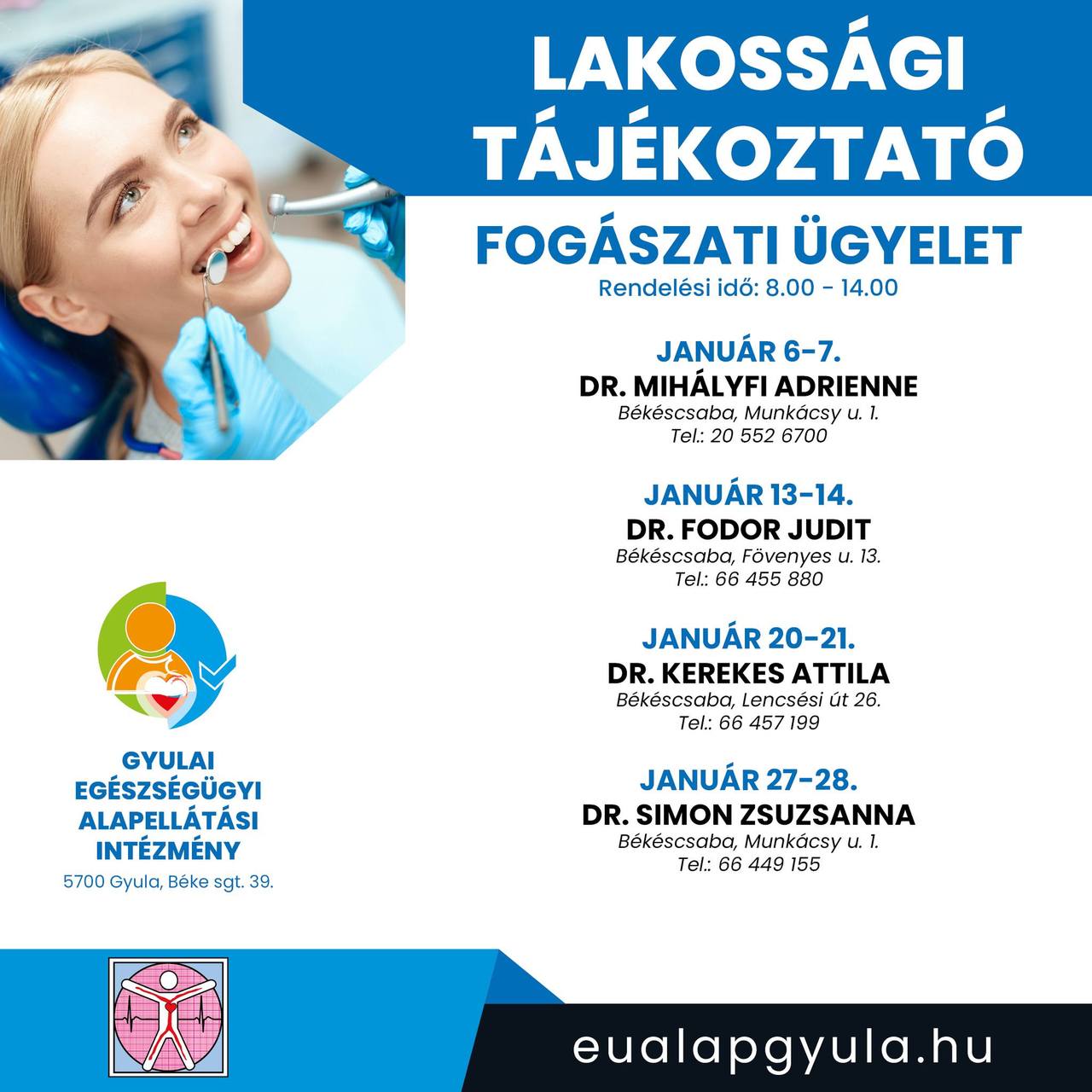 LAKOSSÁGI TÁJÉKOZTATÓ

FOGÁSZATI ÜGYELET

Rendelési idő: 8.00 - 14.00

JANUÁR 6-7.
DR. MIHÁLYFI ADRIENNE
Békéscsaba, Munkácsy u. 1.
Tel.: 20 552 6700

JANUÁR 13-14.
DR. FODOR JUDIT
Békéscsaba, Fövenyes u. 13.
Tel.: 66 455 880

JANUÁR 20-21.
DR. KEREKES ATTILA
Békéscsaba, Lencsési út 26.
Tel.: 66 457 199

JANUÁR 27-28.
DR. SIMON ZSUZSANNA
Békéscsaba, Munkácsy u. 1.
Tel.: 66 449 155

GYULAI EGÉSZSÉGÜGYI ALAPELLÁTÁSI INTÉZMÉNY
5700 Gyula, Béke sgt. 39.

eualapgyula.hu